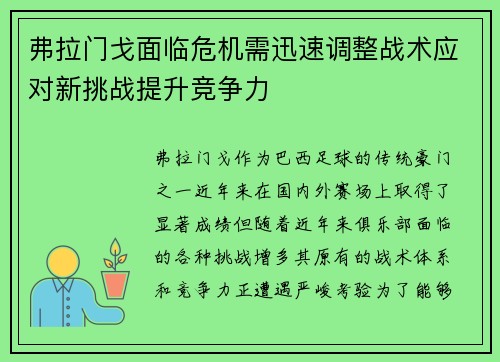 弗拉门戈面临危机需迅速调整战术应对新挑战提升竞争力

弗拉门戈作为巴西足球的传统豪门之一近年来在国内外赛场上取得了显著成绩但随着近年来俱乐部面临的各种挑战增多其原有的战术体系和竞争力正遭遇严峻考验为了能够